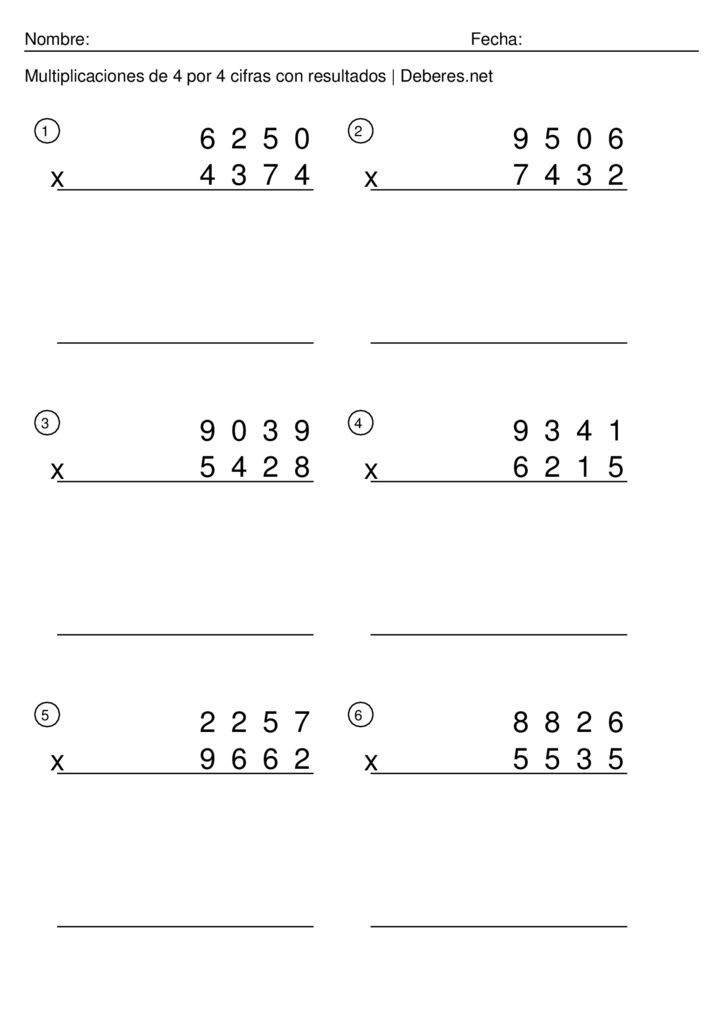 Nombre: Fecha:

Multiplicaciones de 4 por 4 cifras con resultados | Deberes.net

1
6 2 5 0
x 4 3 7 4

2
9 5 0 6
x 7 4 3 2

3
9 0 3 9
x 5 4 2 8

4
9 3 4 1
x 6 2 1 5

5
2 2 5 7
x 9 6 6 2

6
8 8 2 6
x 5 5 3 5